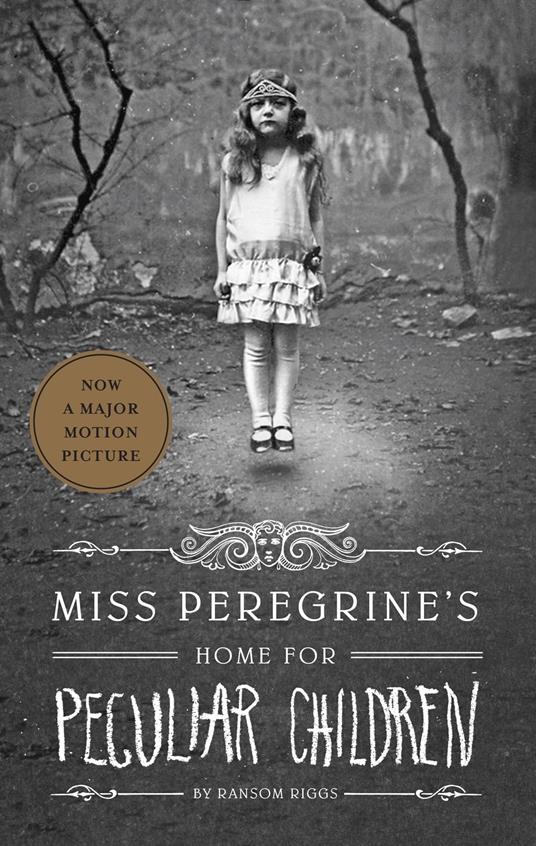 NOW
A MAJOR
MOTION
PICTURE

MISS PEREGRINE'S

HOME FOR

PECULIAR CHILDREN

BY RANSOM RIGGS